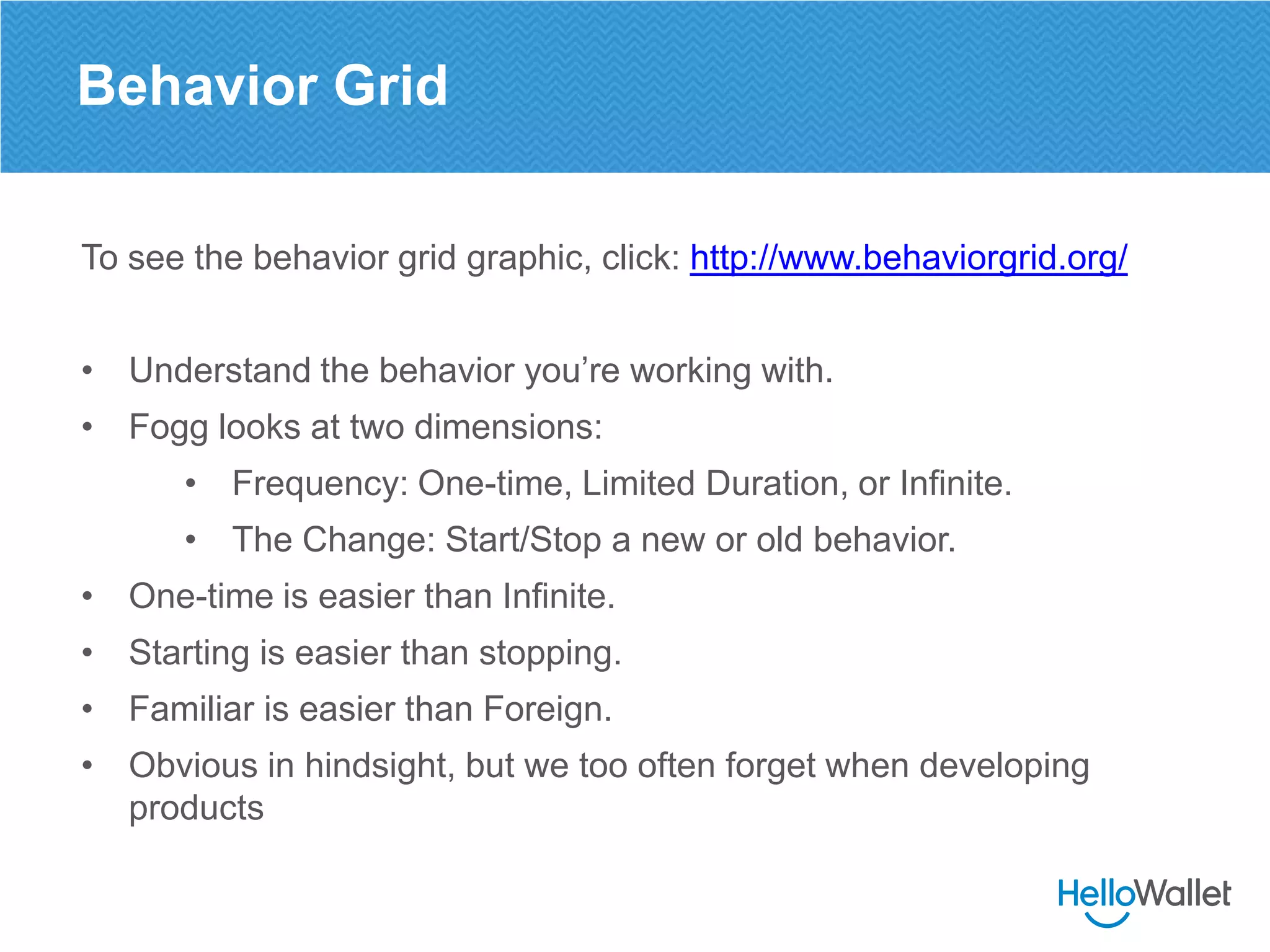 Behavior Grid

To see the behavior grid graphic, click: http://www.behaviorgrid.org/

• Understand the behavior you're working with.
• Fogg looks at two dimensions:
• Frequency: One-time, Limited Duration, or Infinite.
• The Change: Start/Stop a new or old behavior.
• One-time is easier than Infinite.
• Starting is easier than stopping.
• Familiar is easier than Foreign.
• Obvious in hindsight, but we too often forget when developing products

HelloWallet